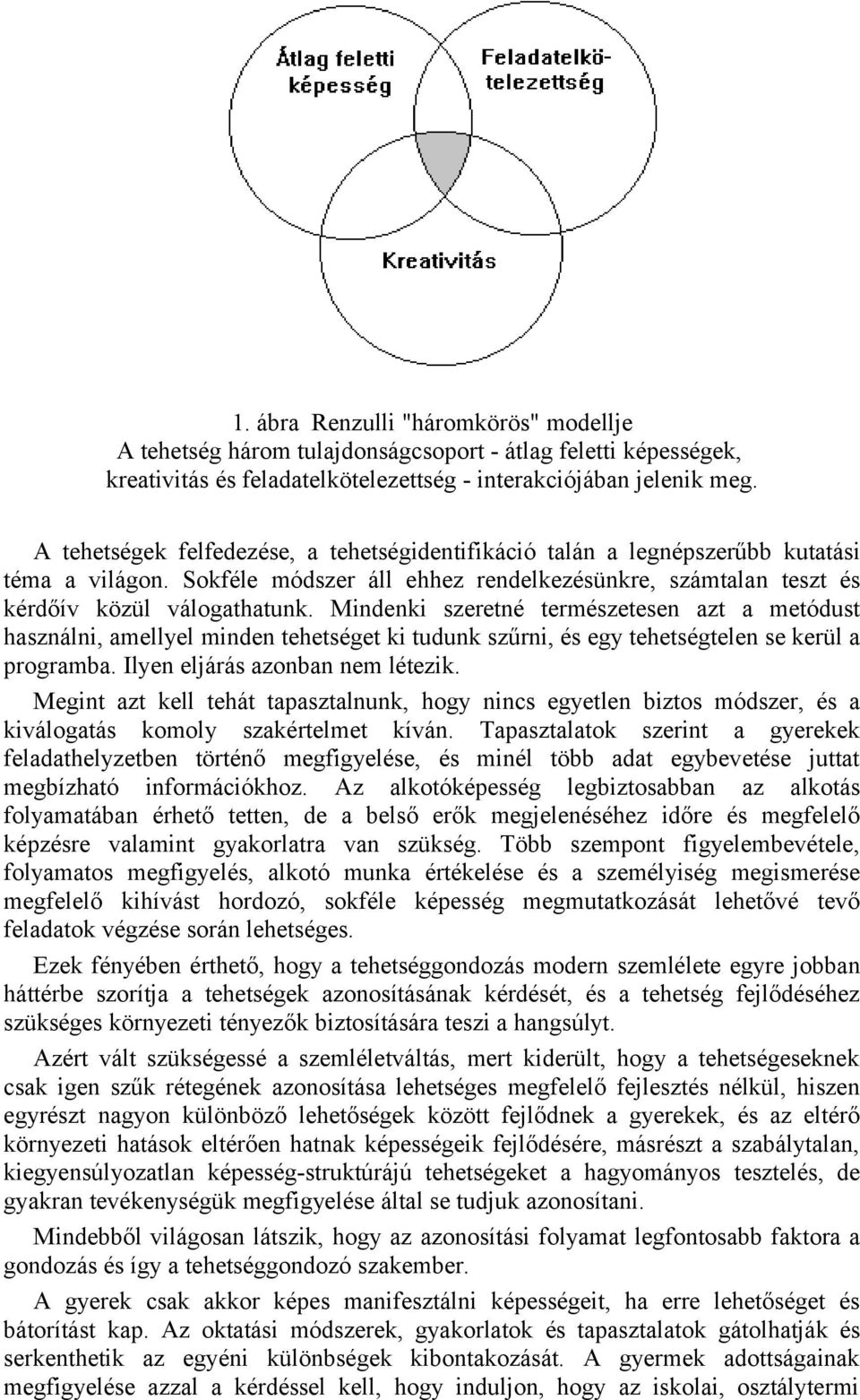 Átlag feletti képesség

Feladatelkötelezettség

Kreativitás

1. ábra Renzulli "háromkörös" modellje
A tehetség három tulajdonságcsoport - átlag feletti képességek, kreativitás és feladatelkötelezettség - interakciójában jelenik meg.

A tehetségek felfedezése, a tehetségidentifikáció talán a legnépszerűbb kutatási téma a világon. Sokféle módszer áll ehhez rendelkezésünkre, számtalan teszt és kérdőív közül válogathatunk. Mindenki szeretné természetesen azt a metódust használni, amellyel minden tehetséget ki tudunk szűrni, és egy tehetségtelen se kerül a programba. Ilyen eljárás azonban nem létezik.

Megint azt kell tehát tapasztalnunk, hogy nincs egyetlen biztos módszer, és a kiválogatás komoly szakértelmet kíván. Tapasztalatok szerint a gyerekek feladathelyzetben történő megfigyelése, és minél több adat egybevetése juttat megbízható információkhoz. Az alkotóképesség legbiztosabban az alkotás folyamatában érhető tetten, de a belső erők megjelenéséhez időre és megfelelő képzésre valamint gyakorlatra van szükség. Több szempont figyelembevétele, folyamatos megfigyelés, alkotó munka értékelése és a személyiség megismerése megfelelő kihívást hordozó, sokféle képesség megmutatkozását lehetővé tevő feladatok végzése során lehetséges.

Ezek fényében érthető, hogy a tehetséggondozás modern szemlélete egyre jobban háttérbe szorítja a tehetségek azonosításának kérdését, és a tehetség fejlődéséhez szükséges környezeti tényezők biztosítására teszi a hangsúlyt.

Azért vált szükségessé a szemléletváltás, mert kiderült, hogy a tehetségeseknek csak igen szűk rétegének azonosítása lehetséges megfelelő fejlesztés nélkül, hiszen egyrészt nagyon különböző lehetőségek között fejlődnek a gyerekek, és az eltérő környezeti hatások eltérően hatnak képességeik fejlődésére, másrészt a szabálytalan, kiegyensúlyozatlan képesség-struktúrájú tehetségeket a hagyományos tesztelés, de gyakran tevékenységük megfigyelése által se tudjuk azonosítani.

Mindebből világosan látszik, hogy az azonosítási folyamat legfontosabb faktora a gondozás és így a tehetséggondozó szakember.

A gyerek csak akkor képes manifesztálni képességeit, ha erre lehetőséget és bátorítást kap. Az oktatási módszerek, gyakorlatok és tapasztalatok gátolhatják és serkenthetik az egyéni különbségek kibontakozását. A gyermek adottságainak megfigyelése azzal a kérdéssel kell, hogy induljon, hogy az iskolai, osztálytermi